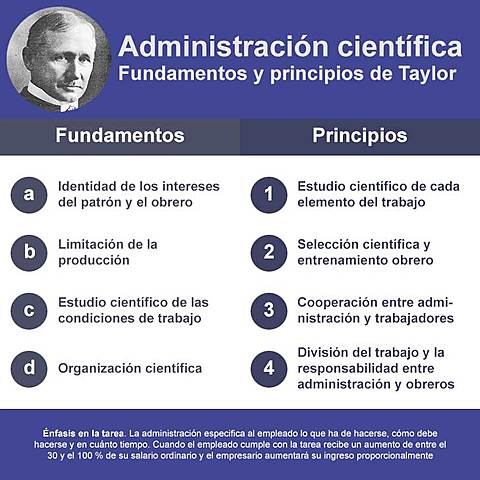 Administración científica
Fundamentos y principios de Taylor

Fundamentos

a Identidad de los intereses del patrón y el obrero

b Limitación de la producción

c Estudio científico de las condiciones de trabajo

d Organización científica

Principios

1 Estudio científico de cada elemento del trabajo

2 Selección científica y entrenamiento obrero

3 Cooperación entre administración y trabajadores

4 División del trabajo y la responsabilidad entre administración y obreros

Énfasis en la tarea. La administración especifica al empleado lo que ha de hacerse, cómo debe hacerse y en cuánto tiempo. Cuando el empleado cumple con la tarea recibe un aumento de entre el 30 y el 100 % de su salario ordinario y el empresario aumentará su ingreso proporcionalmente